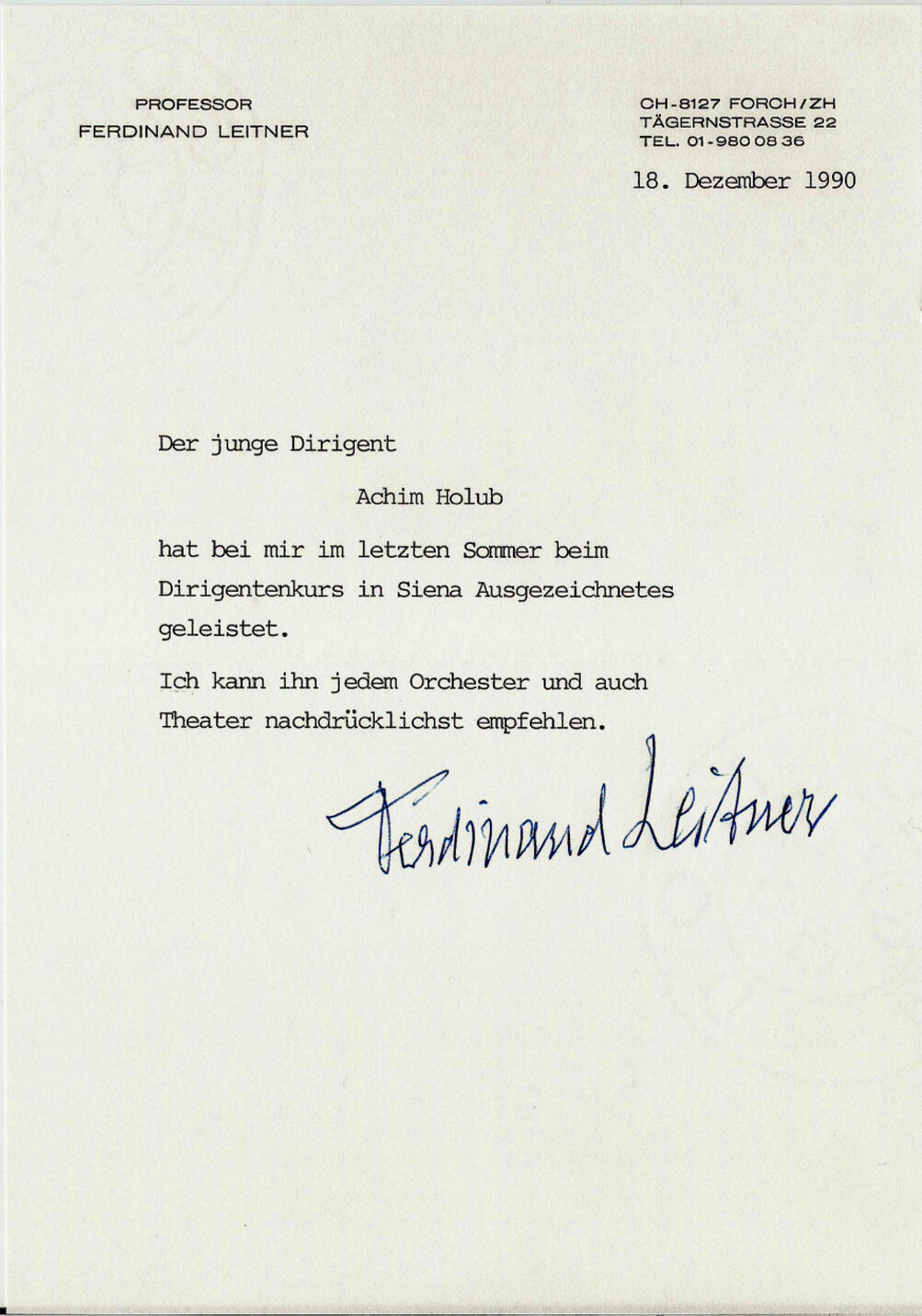 PROFESSOR
FERDINAND LEITNER

CH-8127 FORCH/ZH
TÄGERNSTRASSE 22
TEL. 01-980 08 36

18. Dezember 1990

Der junge Dirigent

Achim Holub

hat bei mir im letzten Sommer beim Dirigentenkurs in Siena Ausgezeichnetes geleistet.

Ich kann ihn jedem Orchester und auch Theater nachdrücklichst empfehlen.

Ferdinand Leitner